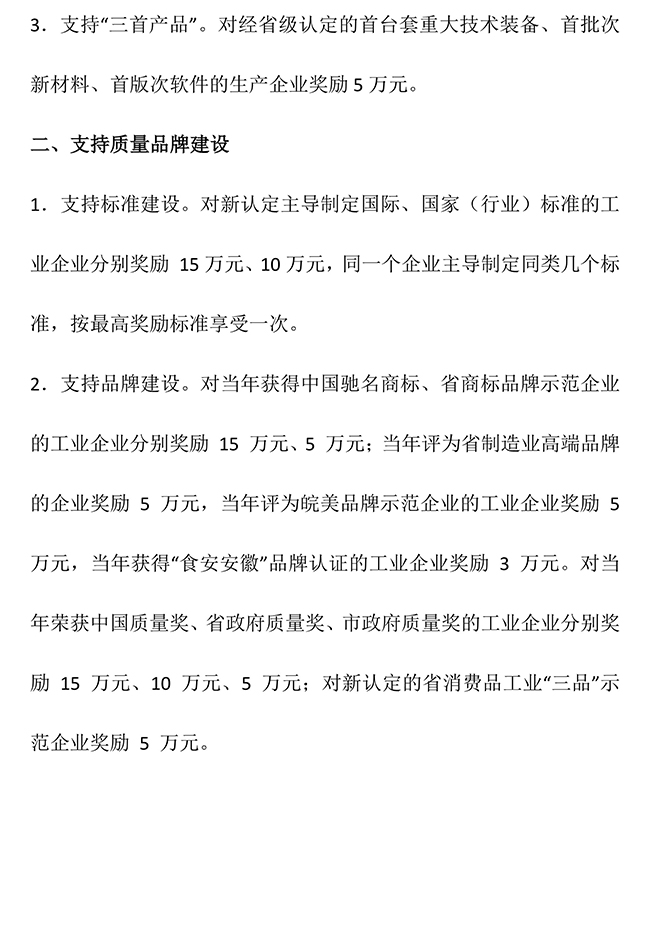 3．支持“三首产品”。对经省级认定的首台套重大技术装备、首批次新材料、首版次软件的生产企业奖励 5 万元。

二、支持质量品牌建设

1．支持标准建设。对新认定主导制定国际、国家（行业）标准的工业企业分别奖励 15 万元、10 万元，同一个企业主导制定同类几个标准，按最高奖励标准享受一次。

2．支持品牌建设。对当年获得中国驰名商标、省商标品牌示范企业的工业企业分别奖励 15 万元、5 万元；当年评为省制造业高端品牌的企业奖励 5 万元，当年评为皖美品牌示范企业的工业企业奖励 5 万元，当年获得“食安安徽”品牌认证的工业企业奖励 3 万元。对当年荣获中国质量奖、省政府质量奖、市政府质量奖的工业企业分别奖励 15 万元、10 万元、5 万元；对新认定的省消费品工业“三品”示范企业奖励 5 万元。